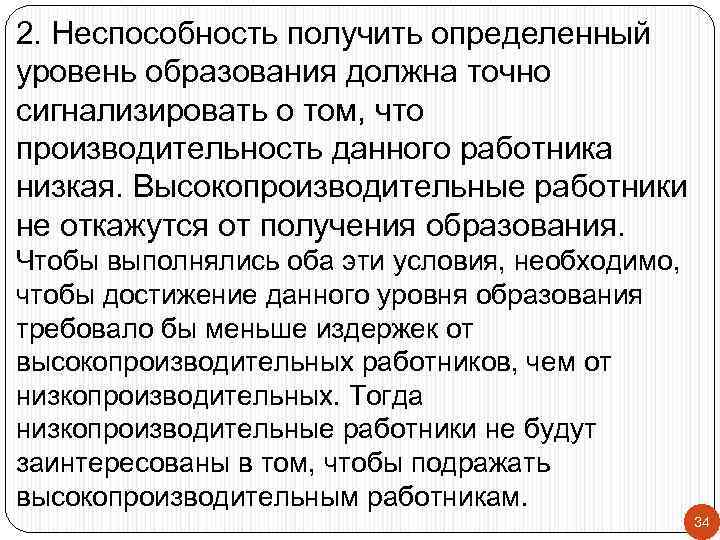 2. Неспособность получить определенный уровень образования должна точно сигнализировать о том, что производительность данного работника низкая. Высокопроизводительные работники не откажутся от получения образования. Чтобы выполнялись оба эти условия, необходимо, чтобы достижение данного уровня образования требовало бы меньше издержек от высокопроизводительных работников, чем от низкопроизводительных. Тогда низкопроизводительные работники не будут заинтересованы в том, чтобы подражать высокопроизводительным работникам.

34